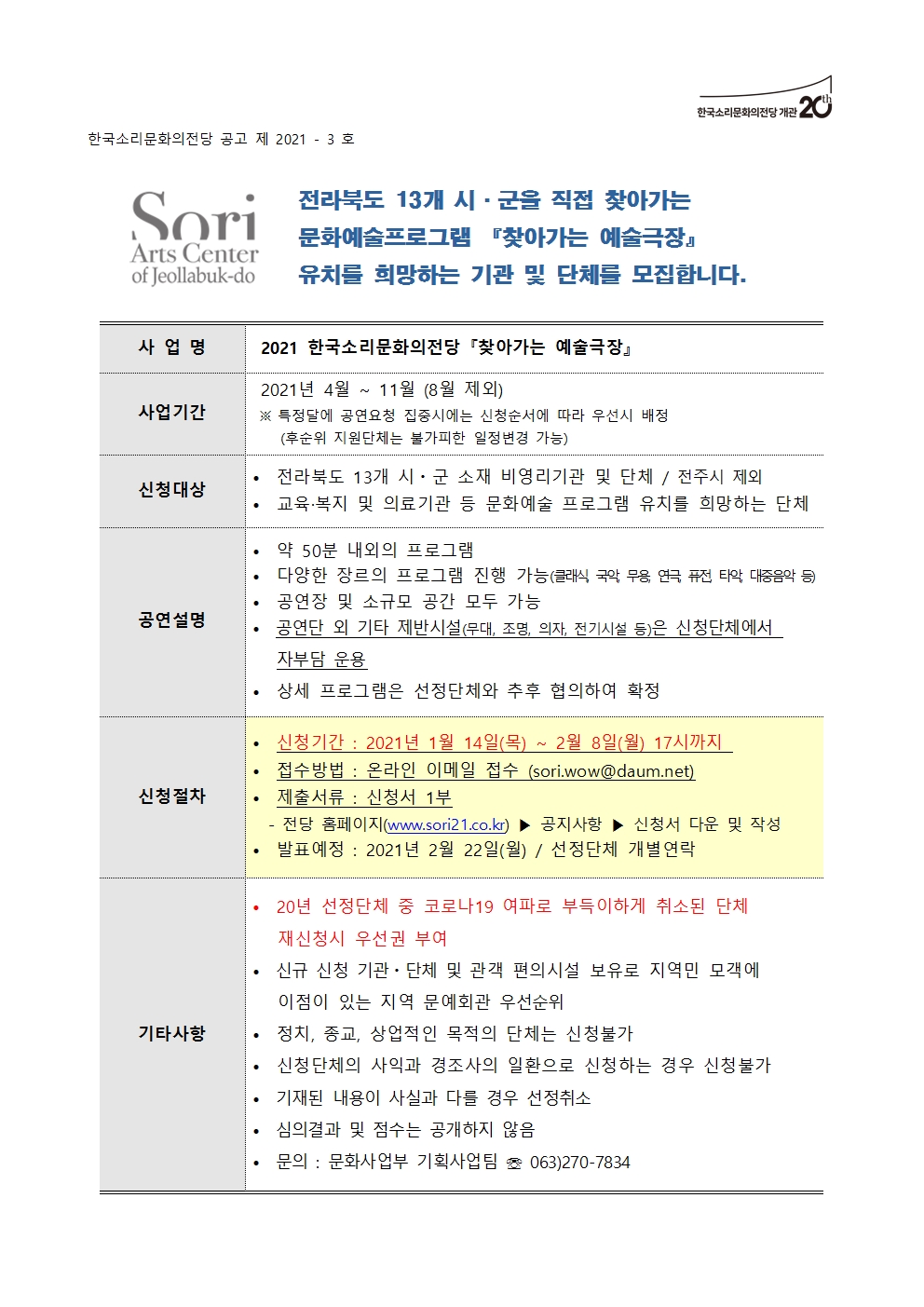 한국소리문화의전당 개관 20th

한국소리문화의전당 공고 제 2021 - 3 호

Sori Arts Center of Jeollabuk-do

전라북도 13개 시 · 군을 직접 찾아가는 문화예술프로그램 『찾아가는 예술극장』 유치를 희망하는 기관 및 단체를 모집합니다.

| 사 업 명 | 2021 한국소리문화의전당『찾아가는 예술극장』 |
|---|---|
| 사업기간 | 2021년 4월 ~ 11월 (8월 제외) ※ 특정달에 공연요청 집중시에는 신청순서에 따라 우선시 배정 (후순위 지원단체는 불가피한 일정변경 가능) |
| 신청대상 | • 전라북도 13개 시·군 소재 비영리기관 및 단체 / 전주시 제외 • 교육·복지 및 의료기관 등 문화예술 프로그램 유치를 희망하는 단체 |
| 공연설명 | • 약 50분 내외의 프로그램 • 다양한 장르의 프로그램 진행 가능(클래식, 국악, 무용, 연극, 퓨전, 타악, 대중음악 등) • 공연장 및 소규모 공간 모두 가능 • 공연단 외 기타 제반시설(무대, 조명, 의자, 전기시설 등)은 신청단체에서 자부담 운용 • 상세 프로그램은 선정단체와 추후 협의하여 확정 |
| 신청절차 | • 신청기간 : 2021년 1월 14일(목) ~ 2월 8일(월) 17시까지 • 접수방법 : 온라인 이메일 접수 (sori.wow@daum.net) • 제출서류 : 신청서 1부 - 전당 홈페이지(www.sori21.co.kr) ▶ 공지사항 ▶ 신청서 다운 및 작성 • 발표예정 : 2021년 2월 22일(월) / 선정단체 개별연락 |
| 기타사항 | • 20년 선정단체 중 코로나19 여파로 부득이하게 취소된 단체 재신청시 우선권 부여 • 신규 신청 기관·단체 및 관객 편의시설 보유로 지역민 모객에 이점이 있는 지역 문예회관 우선순위 • 정치, 종교, 상업적인 목적의 단체는 신청불가 • 신청단체의 사익과 경조사의 일환으로 신청하는 경우 신청불가 • 기재된 내용이 사실과 다를 경우 선정취소 • 심의결과 및 점수는 공개하지 않음 • 문의 : 문화사업부 기획사업팀 ☏ 063)270-7834 |